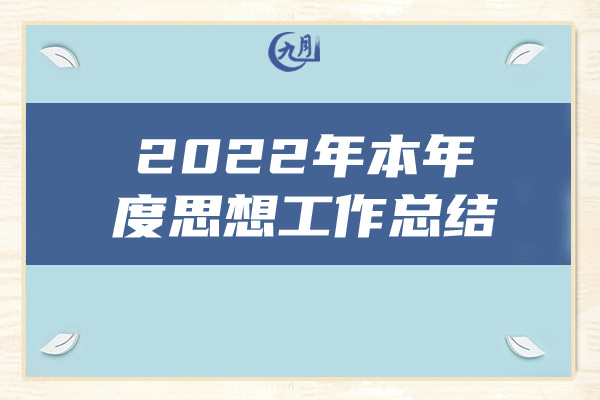 九月

2022年本年度思想工作总结